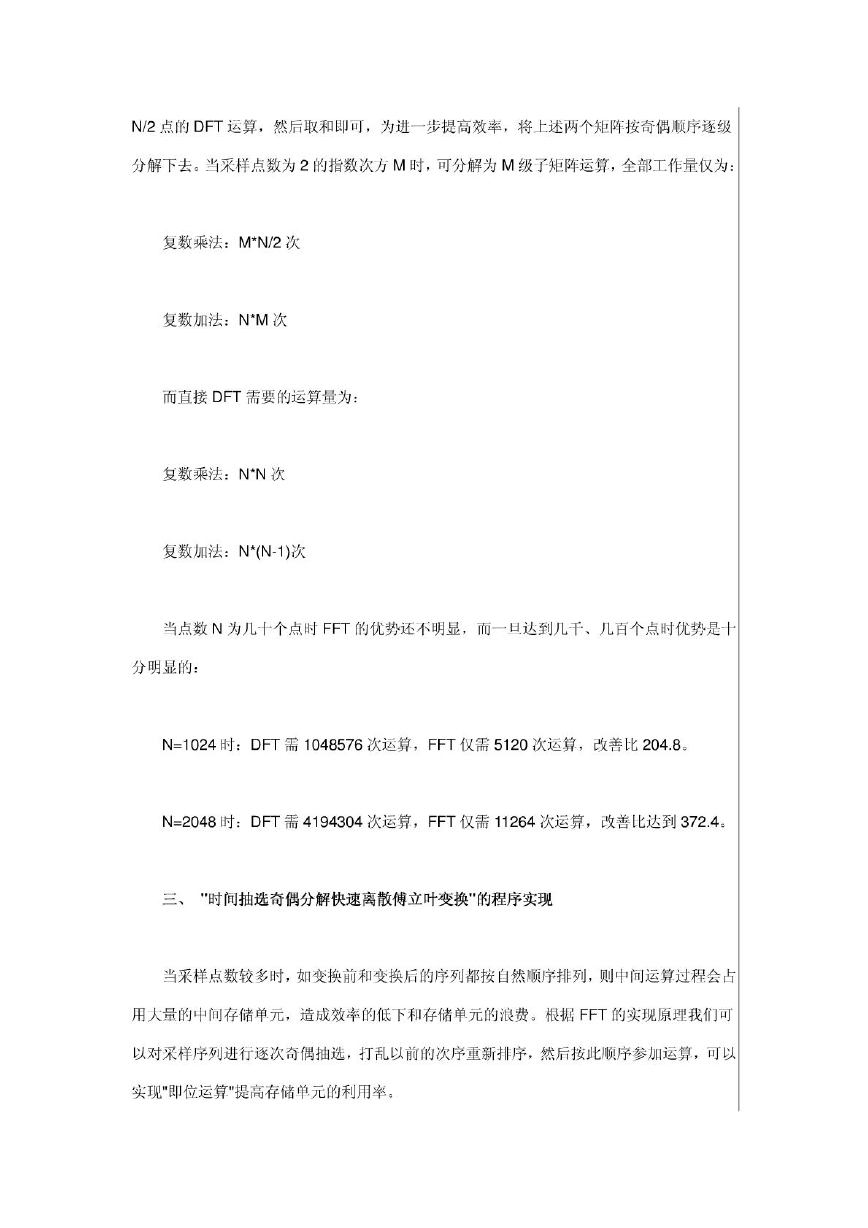 N/2 点的 DFT 运算，然后取和即可，为进一步提高效率，将上述两个矩阵按奇偶顺序逐级分解下去。当采样点数为 2 的指数次方 M 时，可分解为 M 级子矩阵运算，全部工作量仅为：

复数乘法：M*N/2 次

复数加法：N*M 次

而直接 DFT 需要的运算量为：

复数乘法：N*N 次

复数加法：N*(N-1)次

当点数 N 为几十个点时 FFT 的优势还不明显，而一旦达到几千、几百个点时优势是十分明显的：

N=1024 时：DFT 需 1048576 次运算，FFT 仅需 5120 次运算，改善比 204.8。

N=2048 时：DFT 需 4194304 次运算，FFT 仅需 11264 次运算，改善比达到 372.4。

三、 "时间抽选奇偶分解快速离散傅立叶变换"的程序实现

当采样点数较多时，如变换前和变换后的序列都按自然顺序排列，则中间运算过程会占用大量的中间存储单元，造成效率的低下和存储单元的浪费。根据 FFT 的实现原理我们可以对采样序列进行逐次奇偶抽选，打乱以前的次序重新排序，然后按此顺序参加运算，可以实现"即位运算"提高存储单元的利用率。